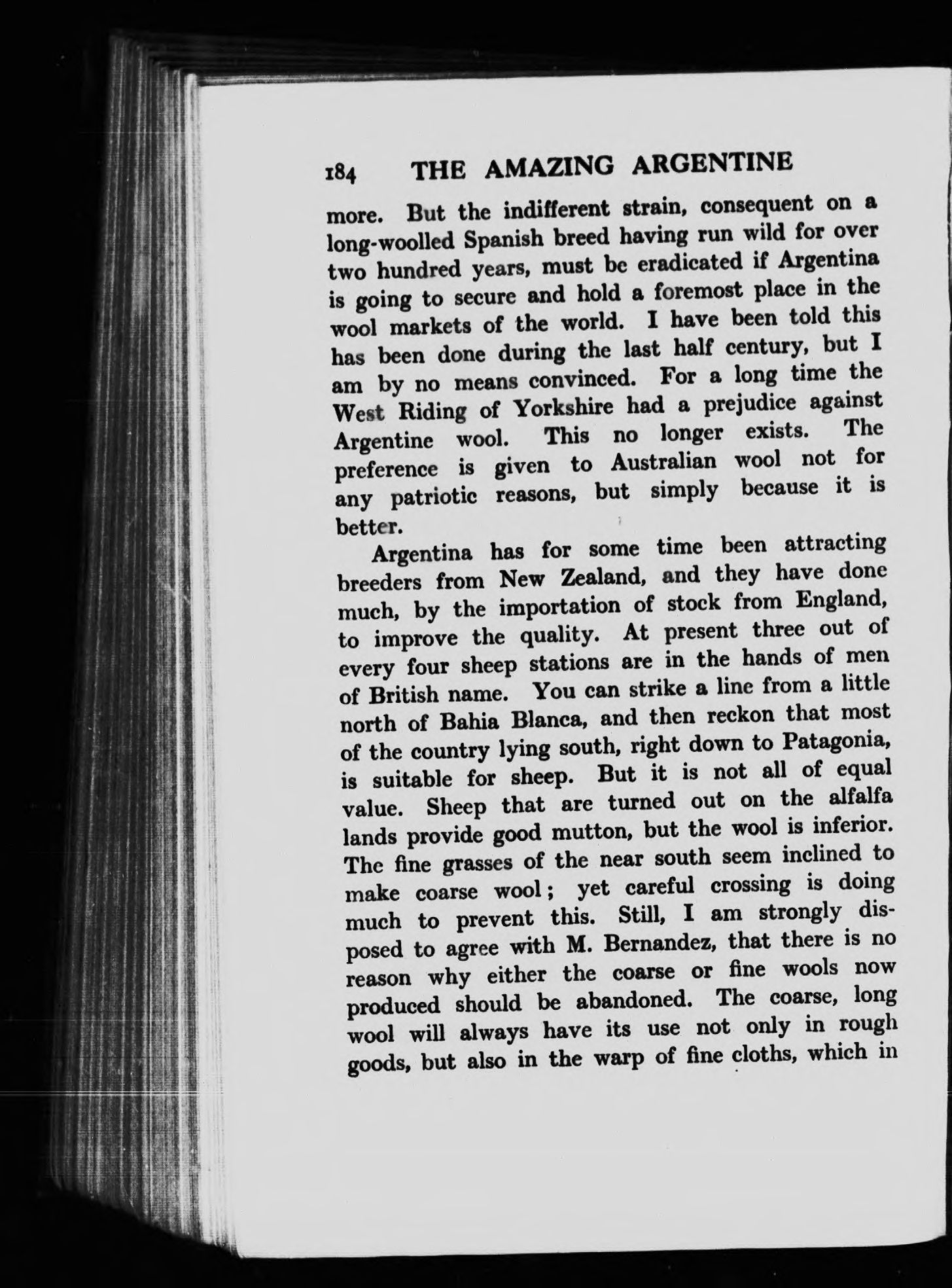 184 THE AMAZING ARGENTINE

more. But the indifferent strain, consequent on a long-woolled Spanish breed having run wild for over two hundred years, must be eradicated if Argentina is going to secure and hold a foremost place in the wool markets of the world. I have been told this has been done during the last half century, but I am by no means convinced. For a long time the West Riding of Yorkshire had a prejudice against Argentine wool. This no longer exists. The preference is given to Australian wool not for any patriotic reasons, but simply because it is better.

Argentina has for some time been attracting breeders from New Zealand, and they have done much, by the importation of stock from England, to improve the quality. At present three out of every four sheep stations are in the hands of men of British name. You can strike a line from a little north of Bahia Blanca, and then reckon that most of the country lying south, right down to Patagonia, is suitable for sheep. But it is not all of equal value. Sheep that are turned out on the alfalfa lands provide good mutton, but the wool is inferior. The fine grasses of the near south seem inclined to make coarse wool; yet careful crossing is doing much to prevent this. Still, I am strongly disposed to agree with M. Bernandez, that there is no reason why either the coarse or fine wools now produced should be abandoned. The coarse, long wool will always have its use not only in rough goods, but also in the warp of fine cloths, which in